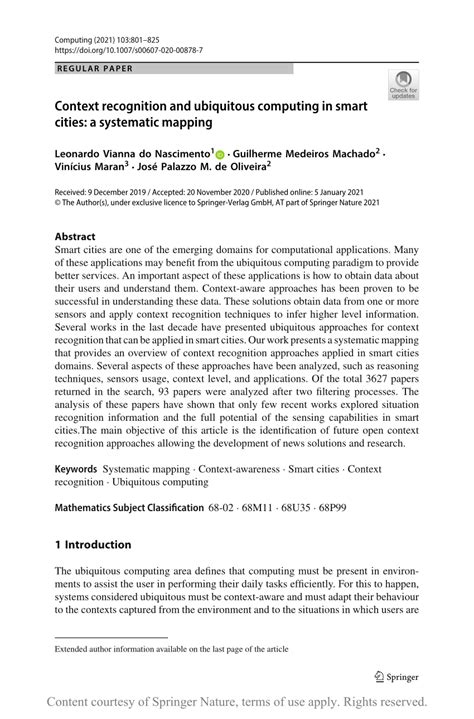 Computing (2021) 103:801–825
https://doi.org/10.1007/s00607-020-00878-7

REGULAR PAPER

Check for updates

Context recognition and ubiquitous computing in smart cities: a systematic mapping

Leonardo Vianna do Nascimento$^1$ · Guilherme Medeiros Machado$^2$ · Vinícius Maran$^3$ · José Palazzo M. de Oliveira$^2$

Received: 9 December 2019 / Accepted: 20 November 2020 / Published online: 5 January 2021
© The Author(s), under exclusive licence to Springer-Verlag GmbH, AT part of Springer Nature 2021

Abstract
Smart cities are one of the emerging domains for computational applications. Many of these applications may benefit from the ubiquitous computing paradigm to provide better services. An important aspect of these applications is how to obtain data about their users and understand them. Context-aware approaches has been proven to be successful in understanding these data. These solutions obtain data from one or more sensors and apply context recognition techniques to infer higher level information. Several works in the last decade have presented ubiquitous approaches for context recognition that can be applied in smart cities. Our work presents a systematic mapping that provides an overview of context recognition approaches applied in smart cities domains. Several aspects of these approaches have been analyzed, such as reasoning techniques, sensors usage, context level, and applications. Of the total 3627 papers returned in the search, 93 papers were analyzed after two filtering processes. The analysis of these papers have shown that only few recent works explored situation recognition information and the full potential of the sensing capabilities in smart cities.The main objective of this article is the identification of future open context recognition approaches allowing the development of news solutions and research.

Keywords Systematic mapping · Context-awareness · Smart cities · Context recognition · Ubiquitous computing

Mathematics Subject Classification 68-02 · 68M11 · 68U35 · 68P99

1 Introduction

The ubiquitous computing area defines that computing must be present in environments to assist the user in performing their daily tasks efficiently. For this to happen, systems considered ubiquitous must be context-aware and must adapt their behaviour to the contexts captured from the environment and to the situations in which users are

Extended author information available on the last page of the article

Springer

Content courtesy of Springer Nature, terms of use apply. Rights reserved.